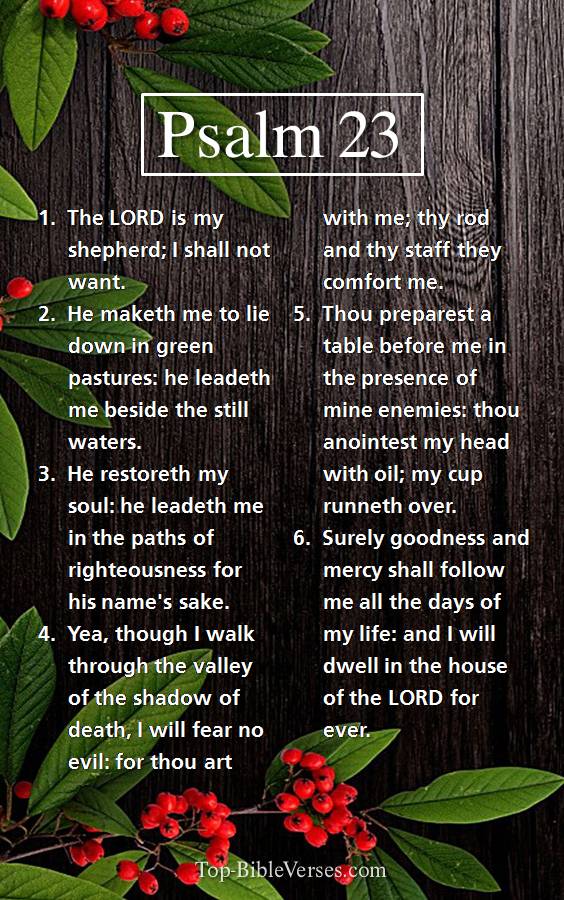 Psalm 23

1. The LORD is my shepherd; I shall not want.
2. He maketh me to lie down in green pastures: he leadeth me beside the still waters.
3. He restoreth my soul: he leadeth me in the paths of righteousness for his name's sake.
4. Yea, though I walk through the valley of the shadow of death, I will fear no evil: for thou art with me; thy rod and thy staff they comfort me.
5. Thou preparest a table before me in the presence of mine enemies: thou anointest my head with oil; my cup runneth over.
6. Surely goodness and mercy shall follow me all the days of my life: and I will dwell in the house of the LORD for ever.

Top-BibleVerses.com